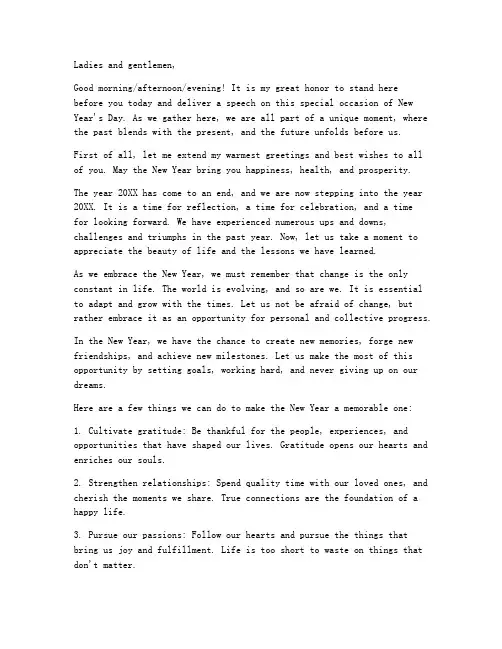 Ladies and gentlemen,

Good morning/afternoon/evening! It is my great honor to stand here before you today and deliver a speech on this special occasion of New Year's Day. As we gather here, we are all part of a unique moment, where the past blends with the present, and the future unfolds before us.

First of all, let me extend my warmest greetings and best wishes to all of you. May the New Year bring you happiness, health, and prosperity.

The year 20XX has come to an end, and we are now stepping into the year 20XX. It is a time for reflection, a time for celebration, and a time for looking forward. We have experienced numerous ups and downs, challenges and triumphs in the past year. Now, let us take a moment to appreciate the beauty of life and the lessons we have learned.

As we embrace the New Year, we must remember that change is the only constant in life. The world is evolving, and so are we. It is essential to adapt and grow with the times. Let us not be afraid of change, but rather embrace it as an opportunity for personal and collective progress.

In the New Year, we have the chance to create new memories, forge new friendships, and achieve new milestones. Let us make the most of this opportunity by setting goals, working hard, and never giving up on our dreams.

Here are a few things we can do to make the New Year a memorable one:

1. Cultivate gratitude: Be thankful for the people, experiences, and opportunities that have shaped our lives. Gratitude opens our hearts and enriches our souls.

2. Strengthen relationships: Spend quality time with our loved ones, and cherish the moments we share. True connections are the foundation of a happy life.

3. Pursue our passions: Follow our hearts and pursue the things that bring us joy and fulfillment. Life is too short to waste on things that don't matter.